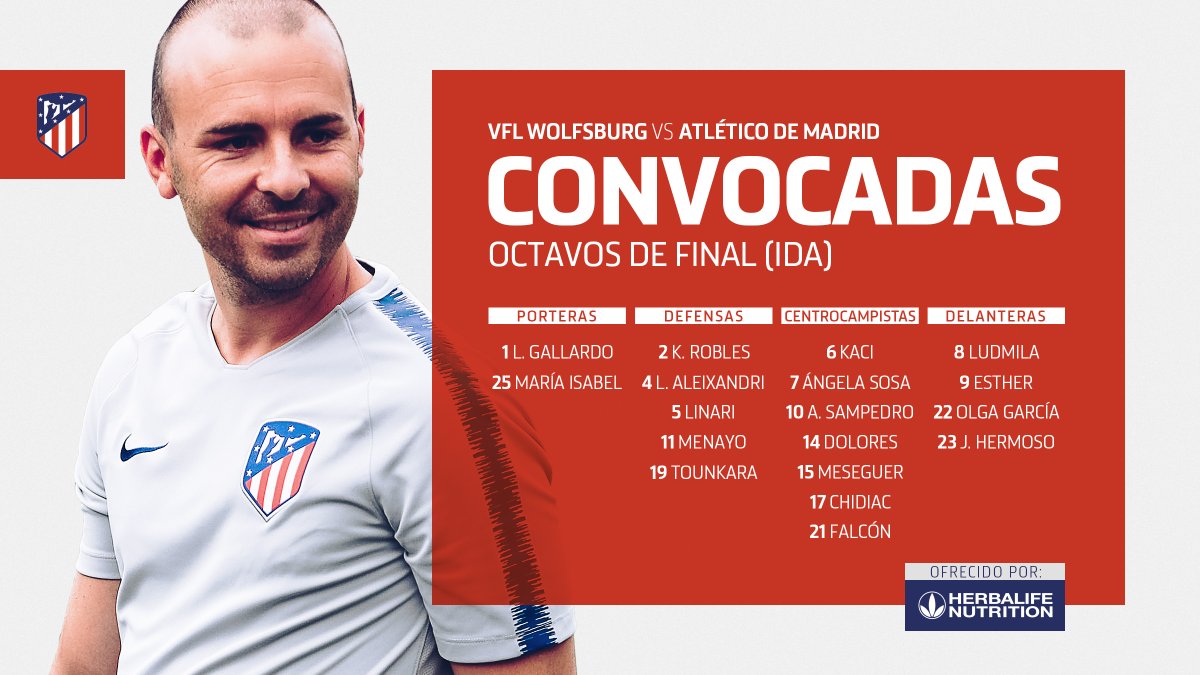 VFL WOLFSBURG VS ATLÉTICO DE MADRID

CONVOCADAS

OCTAVOS DE FINAL (IDA)

PORTERAS

1 L. GALLARDO
25 MARÍA ISABEL

DEFENSAS

2 K. ROBLES
4 L. ALEIXANDRI
5 LINARI
11 MENAYO
19 TOUNKARA

CENTROCAMPISTAS

6 KACI
7 ÁNGELA SOSA
10 A. SAMPEDRO
14 DOLORES
15 MESEGUER
17 CHIDIAC
21 FALCÓN

DELANTERAS

8 LUDMILA
9 ESTHER
22 OLGA GARCÍA
23 J. HERMOSO

OFRECIDO POR:
HERBALIFE NUTRITION